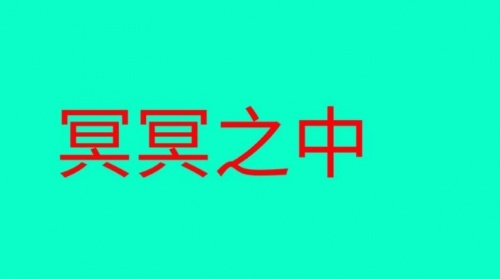 冥冥之中